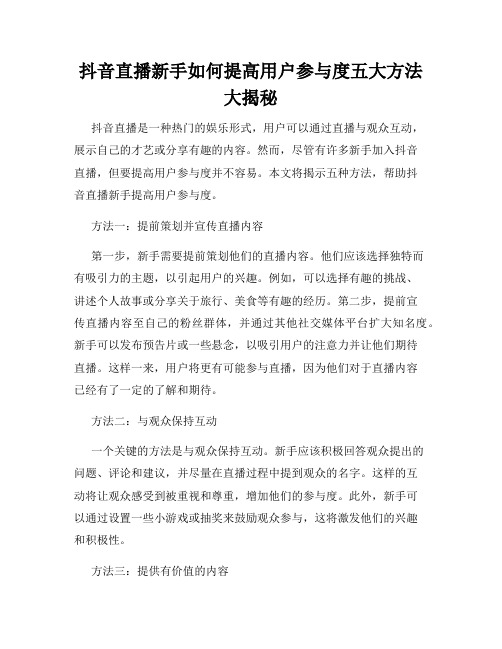 抖音直播新手如何提高用户参与度五大方法大揭秘

抖音直播是一种热门的娱乐形式，用户可以通过直播与观众互动，展示自己的才艺或分享有趣的内容。然而，尽管有许多新手加入抖音直播，但要提高用户参与度并不容易。本文将揭示五种方法，帮助抖音直播新手提高用户参与度。

方法一：提前策划并宣传直播内容

第一步，新手需要提前策划他们的直播内容。他们应该选择独特而有吸引力的主题，以引起用户的兴趣。例如，可以选择有趣的挑战、讲述个人故事或分享关于旅行、美食等有趣的经历。第二步，提前宣传直播内容至自己的粉丝群体，并通过其他社交媒体平台扩大知名度。新手可以发布预告片或一些悬念，以吸引用户的注意力并让他们期待直播。这样一来，用户将更有可能参与直播，因为他们对于直播内容已经有了一定的了解和期待。

方法二：与观众保持互动

一个关键的方法是与观众保持互动。新手应该积极回答观众提出的问题、评论和建议，并尽量在直播过程中提到观众的名字。这样的互动将让观众感受到被重视和尊重，增加他们的参与度。此外，新手可以通过设置一些小游戏或抽奖来鼓励观众参与，这将激发他们的兴趣和积极性。

方法三：提供有价值的内容